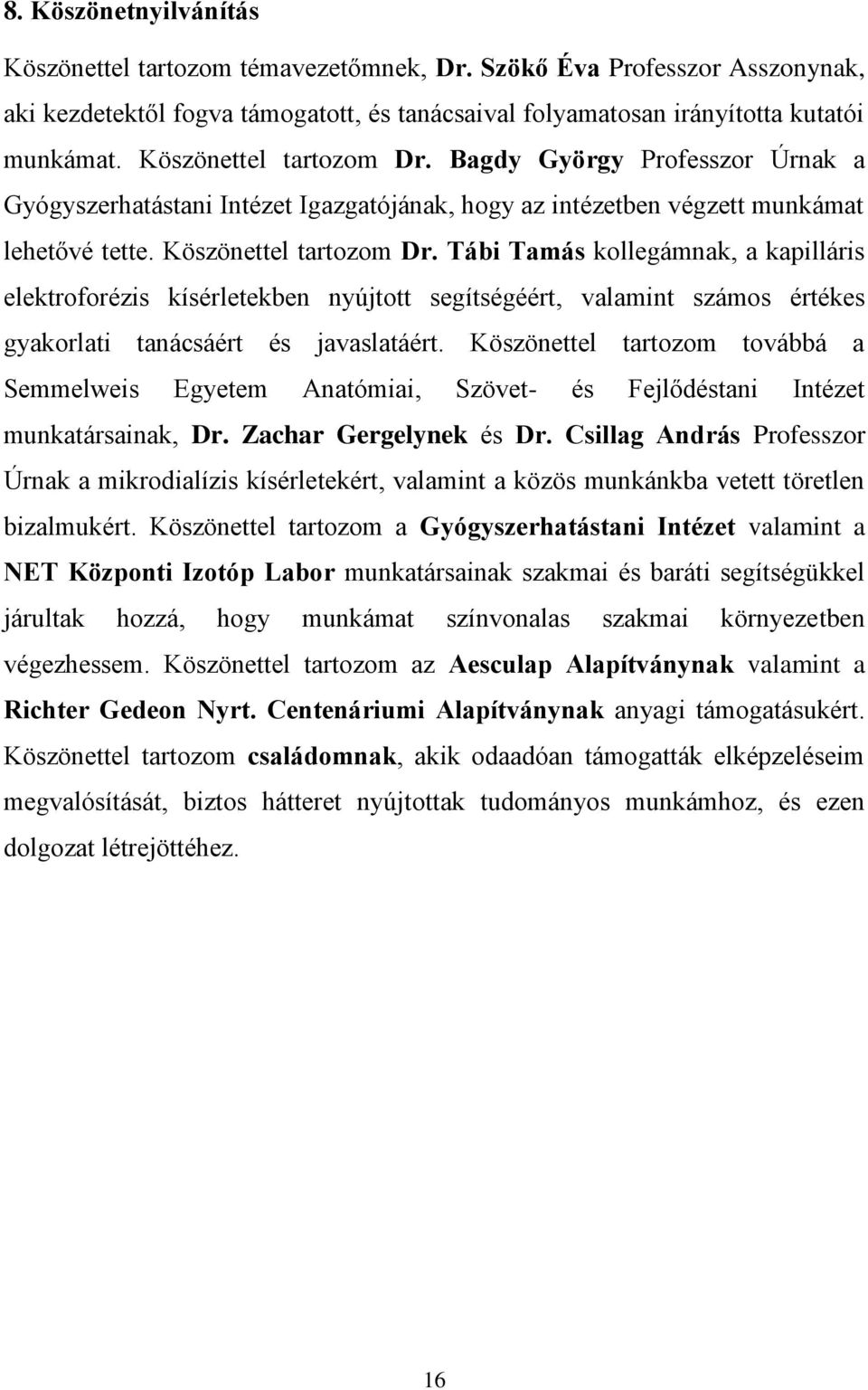 8. Köszönetnyilvánítás

Köszönettel tartozom témavezetőmnek, Dr. Szökő Éva Professzor Asszonynak, aki kezdetektől fogva támogatott, és tanácsaival folyamatosan irányította kutatói munkámat. Köszönettel tartozom Dr. Bagdy György Professzor Úrnak a Gyógyszerhatástani Intézet Igazgatójának, hogy az intézetben végzett munkámat lehetővé tette. Köszönettel tartozom Dr. Tábi Tamás kollegámnak, a kapilláris elektroforézis kísérletekben nyújtott segítségéért, valamint számos értékes gyakorlati tanácsáért és javaslatáért. Köszönettel tartozom továbbá a Semmelweis Egyetem Anatómiai, Szövet- és Fejlődéstani Intézet munkatársainak, Dr. Zachar Gergelynek és Dr. Csillag András Professzor Úrnak a mikrodialízis kísérletekért, valamint a közös munkánkba vetett töretlen bizalmukért. Köszönettel tartozom a Gyógyszerhatástani Intézet valamint a NET Központi Izotóp Labor munkatársainak szakmai és baráti segítségükkel járultak hozzá, hogy munkámat színvonalas szakmai környezetben végezhessem. Köszönettel tartozom az Aesculap Alapítványnak valamint a Richter Gedeon Nyrt. Centenáriumi Alapítványnak anyagi támogatásukért. Köszönettel tartozom családomnak, akik odaadóan támogatták elképzeléseim megvalósítását, biztos hátteret nyújtottak tudományos munkámhoz, és ezen dolgozat létrejöttéhez.

16